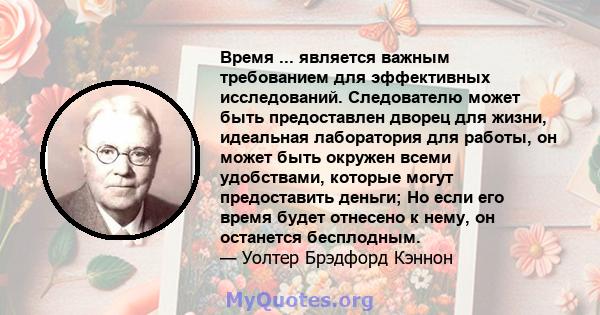 Время ... является важным требованием для эффективных исследований. Следователю может быть предоставлен дворец для жизни, идеальная лаборатория для работы, он может быть окружен всеми удобствами, которые могут предоставить деньги; Но если его время будет отнесено к нему, он останется бесплодным.
— Уолтер Брэдфорд Кэннон

MyQuotes.org